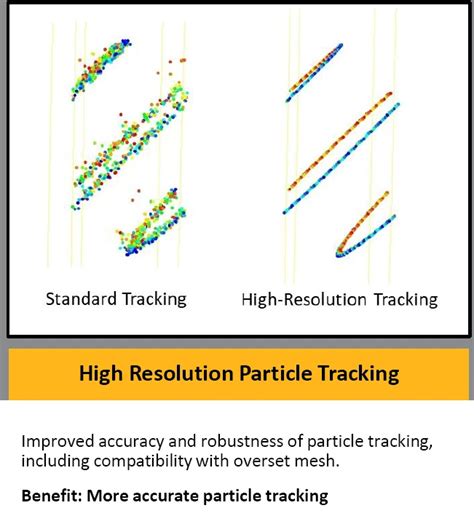 Standard Tracking

High-Resolution Tracking

High Resolution Particle Tracking

Improved accuracy and robustness of particle tracking, including compatibility with overset mesh.

Benefit: More accurate particle tracking